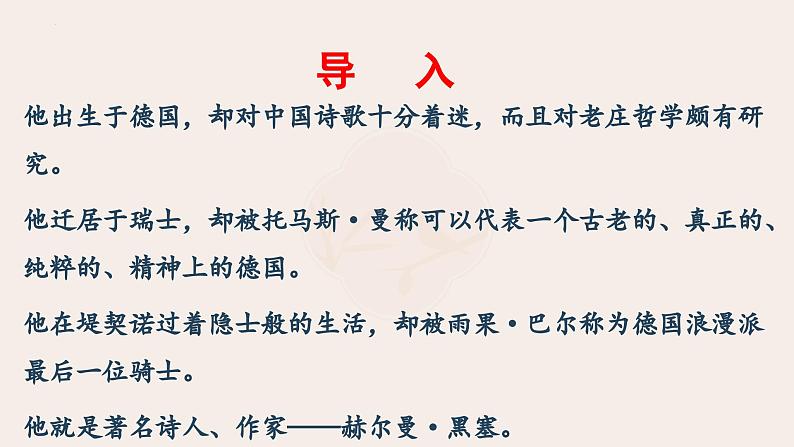 导　入

他出生于德国，却对中国诗歌十分着迷，而且对老庄哲学颇有研究。

他迁居于瑞士，却被托马斯·曼称可以代表一个古老的、真正的、纯粹的、精神上的德国。

他在堤契诺过着隐士般的生活，却被雨果·巴尔称为德国浪漫派最后一位骑士。

他就是著名诗人、作家——赫尔曼·黑塞。